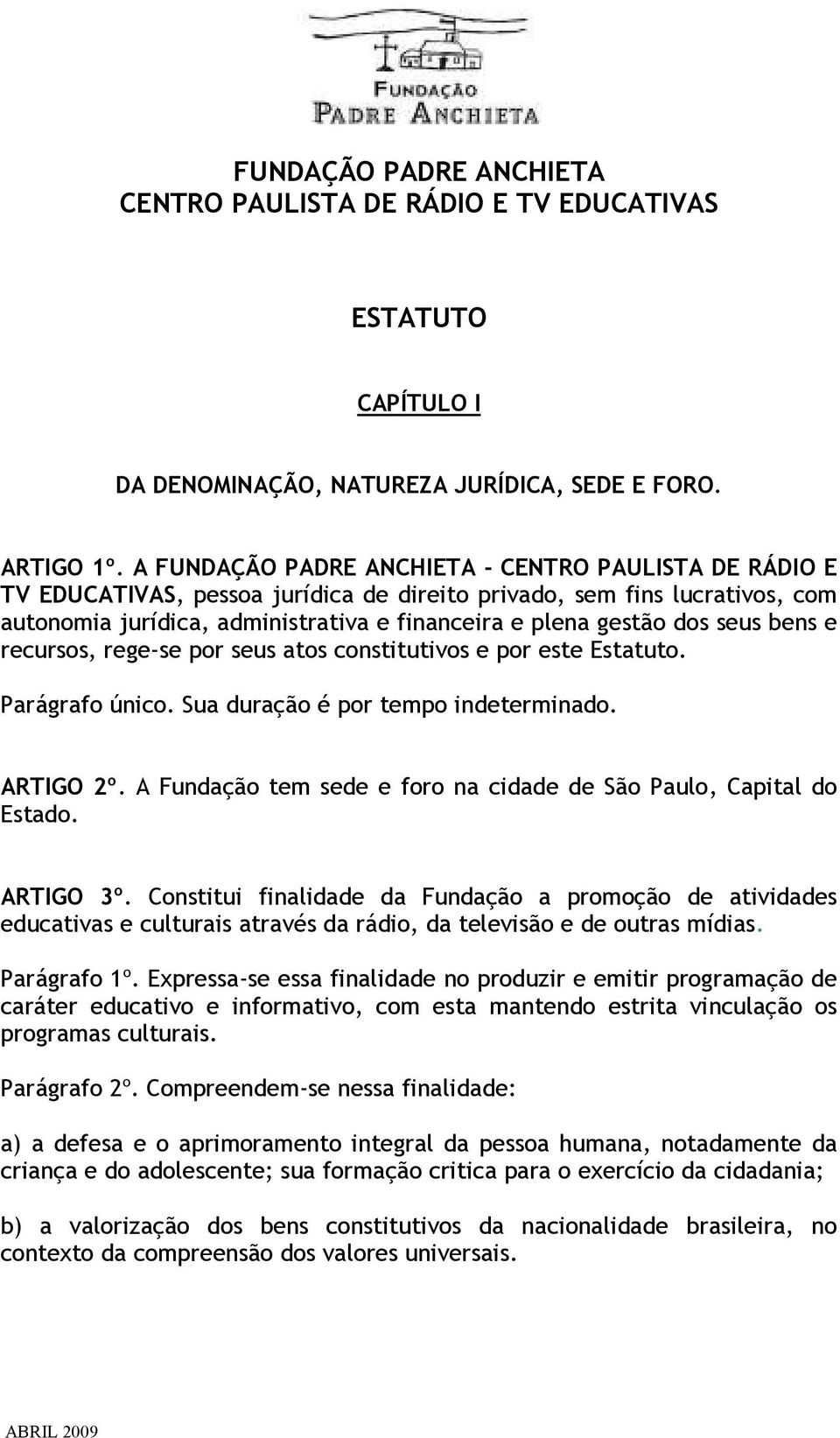 FUNDAÇÃO
PADRE ANCHIETA

FUNDAÇÃO PADRE ANCHIETA
CENTRO PAULISTA DE RÁDIO E TV EDUCATIVAS

ESTATUTO

CAPÍTULO I

DA DENOMINAÇÃO, NATUREZA JURÍDICA, SEDE E FORO.

ARTIGO 1º. A FUNDAÇÃO PADRE ANCHIETA - CENTRO PAULISTA DE RÁDIO E TV EDUCATIVAS, pessoa jurídica de direito privado, sem fins lucrativos, com autonomia jurídica, administrativa e financeira e plena gestão dos seus bens e recursos, rege-se por seus atos constitutivos e por este Estatuto.

Parágrafo único. Sua duração é por tempo indeterminado.

ARTIGO 2º. A Fundação tem sede e foro na cidade de São Paulo, Capital do Estado.

ARTIGO 3º. Constitui finalidade da Fundação a promoção de atividades educativas e culturais através da rádio, da televisão e de outras mídias.

Parágrafo 1º. Expressa-se essa finalidade no produzir e emitir programação de caráter educativo e informativo, com esta mantendo estrita vinculação os programas culturais.

Parágrafo 2º. Compreendem-se nessa finalidade:

a) a defesa e o aprimoramento integral da pessoa humana, notadamente da criança e do adolescente; sua formação critica para o exercício da cidadania;

b) a valorização dos bens constitutivos da nacionalidade brasileira, no contexto da compreensão dos valores universais.

ABRIL 2009